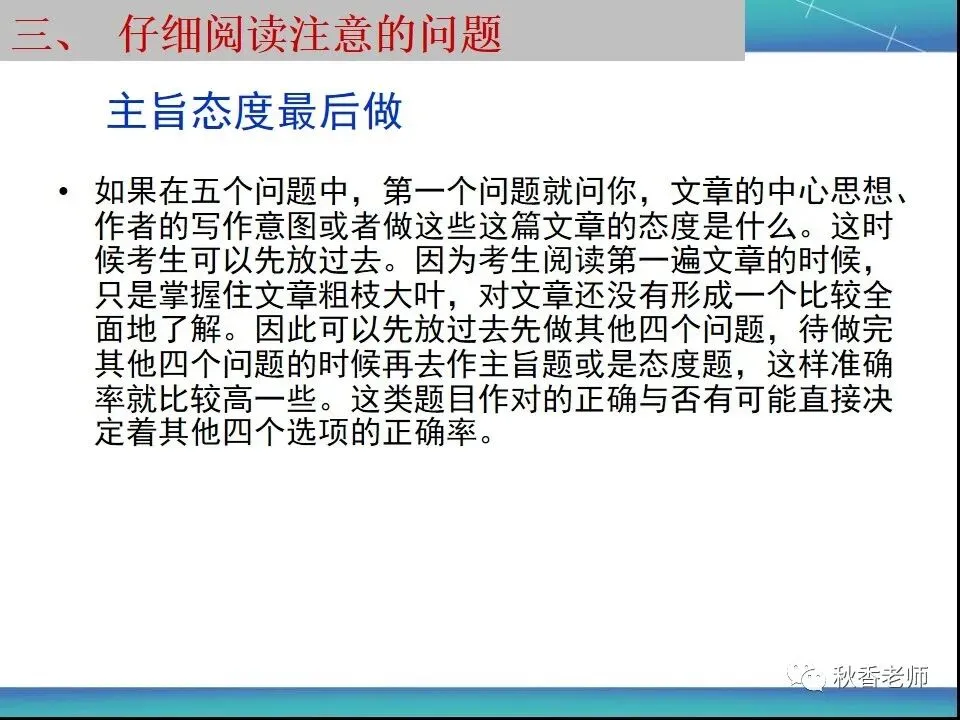 三、 仔细阅读注意的问题

主旨态度最后做

• 如果在五个问题中，第一个问题就问你，文章的中心思想、作者的写作意图或者做这些这篇文章的态度是什么。这时候考生可以先放过去。因为考生阅读第一遍文章的时候，只是掌握住文章粗枝大叶，对文章还没有形成一个比较全面地了解。因此可以先放过去先做其他四个问题，待做完其他四个问题的时候再去作主旨题或是态度题，这样准确率就比较高一些。这类题目作对的正确与否有可能直接决定着其他四个选项的正确率。

秋香老师